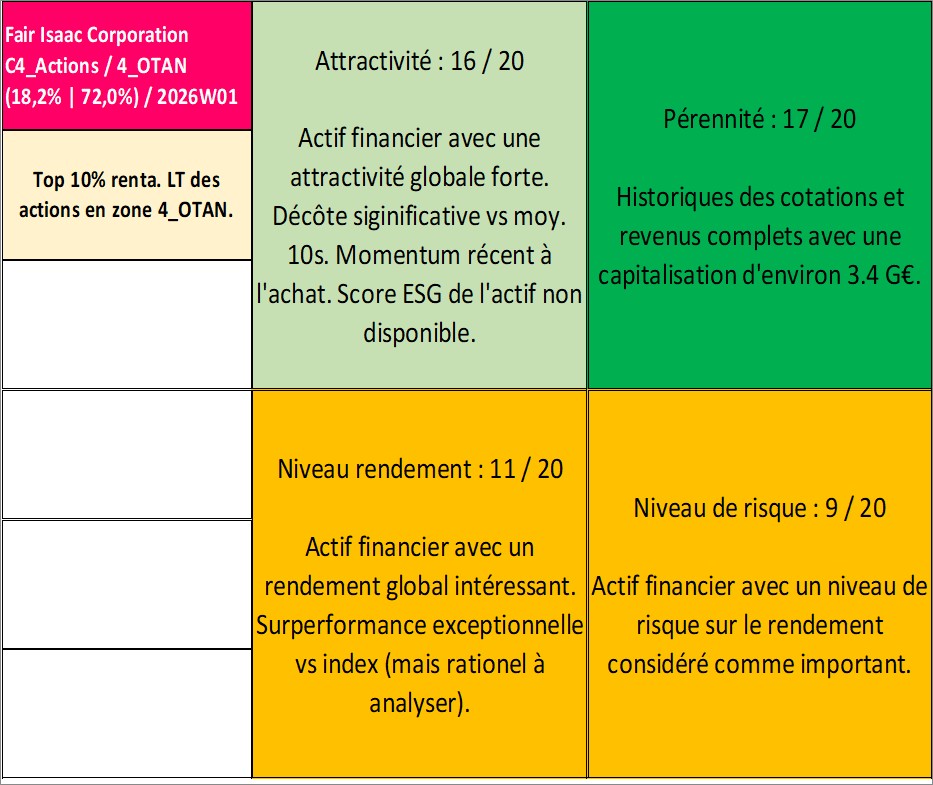 Fair Isaac Corporation
C4_Actions / 4_OTAN
(18,2% | 72,0%) / 2026W01

Top 10% renta. LT des actions en zone 4_OTAN.

Attractivité : 16 / 20

Actif financier avec une attractivité globale forte. Décôte siginificative vs moy. 10s. Momentum récent à l'achat. Score ESG de l'actif non disponible.

Pérennité : 17 / 20

Historiques des cotations et revenus complets avec une capitalisation d'environ 3.4 G€.

Niveau rendement : 11 / 20

Actif financier avec un rendement global intéressant. Surperformance exceptionnelle vs index (mais rationel à analyser).

Niveau de risque : 9 / 20

Actif financier avec un niveau de risque sur le rendement considéré comme important.